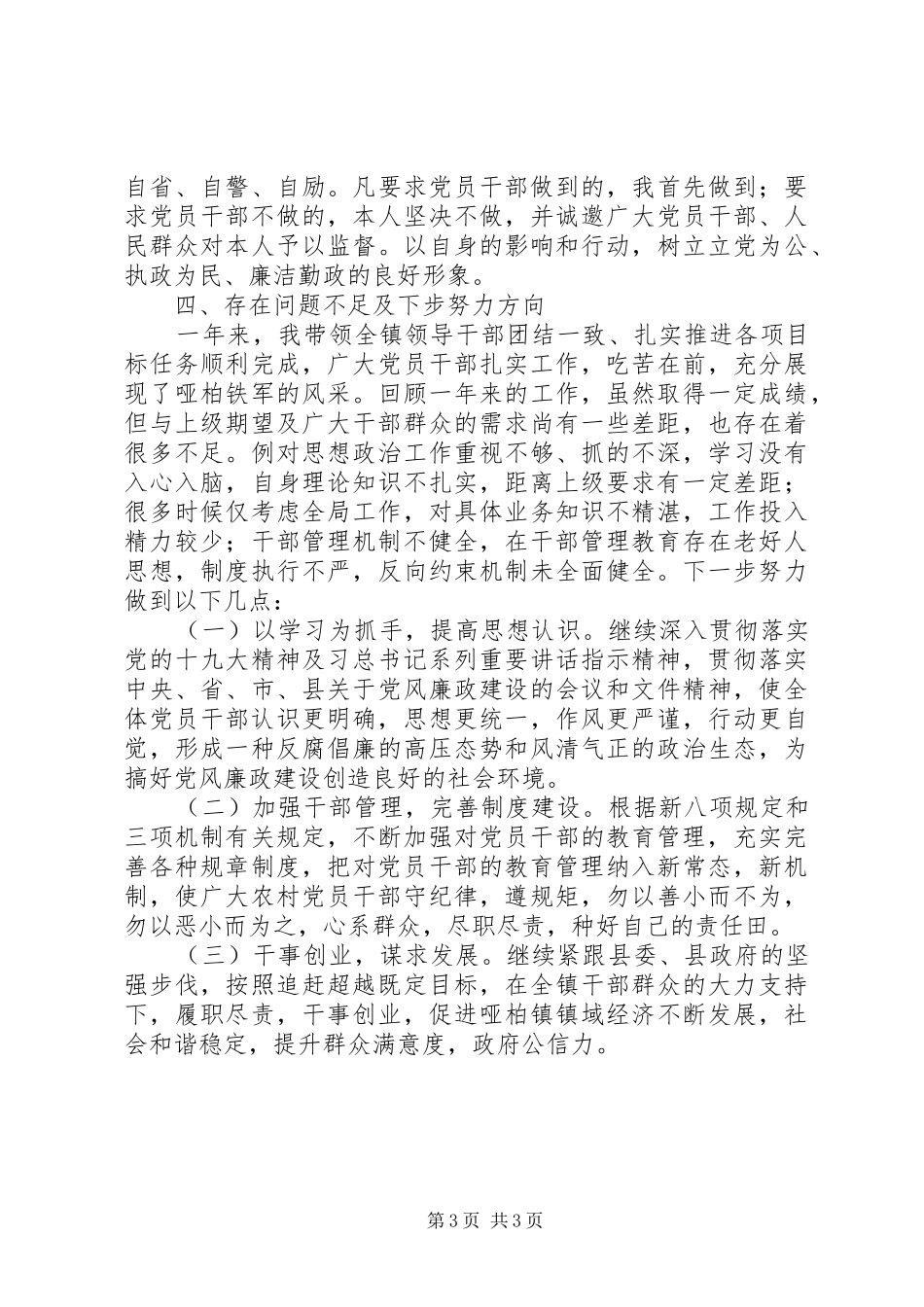 自省、自警、自励。凡要求党员干部做到的，我首先做到；要求党员干部不做的，本人坚决不做，并诚邀广大党员干部、人民群众对本人予以监督。以自身的影响和行动，树立立党为公、执政为民、廉洁勤政的良好形象。

四、存在问题不足及下步努力方向

一年来，我带领全镇领导干部团结一致、扎实推进各项目标任务顺利完成，广大党员干部扎实工作，吃苦在前，充分展现了哑柏铁军的风采。回顾一年来的工作，虽然取得一定成绩，但与上级期望及广大干部群众的需求尚有一些差距，也存在着很多不足。例对思想政治工作重视不够、抓的不深，学习没有入心入脑，自身理论知识不扎实，距离上级要求有一定差距；很多时候仅考虑全局工作，对具体业务知识不精湛，工作投入精力较少；干部管理机制不健全，在干部管理教育存在老好人思想，制度执行不严，反向约束机制未全面健全。下一步努力做到以下几点：

（一）以学习为抓手，提高思想认识。继续深入贯彻落实党的十九大精神及习总书记系列重要讲话指示精神，贯彻落实中央、省、市、县关于党风廉政建设的会议和文件精神，使全体党员干部认识更明确，思想更统一，作风更严谨，行动更自觉，形成一种反腐倡廉的高压态势和风清气正的政治生态，为搞好党风廉政建设创造良好的社会环境。

（二）加强干部管理，完善制度建设。根据新八项规定和三项机制有关规定，不断加强对党员干部的教育管理，充实完善各种规章制度，把对党员干部的教育管理纳入新常态，新机制，使广大农村党员干部守纪律，遵规矩，勿以善小而不为，勿以恶小而为之，心系群众，尽职尽责，种好自己的责任田。

（三）干事创业，谋求发展。继续紧跟县委、县政府的坚强步伐，按照追赶超越既定目标，在全镇干部群众的大力支持下，履职尽责，干事创业，促进哑柏镇镇域经济不断发展，社会和谐稳定，提升群众满意度，政府公信力。

第3页 共3页